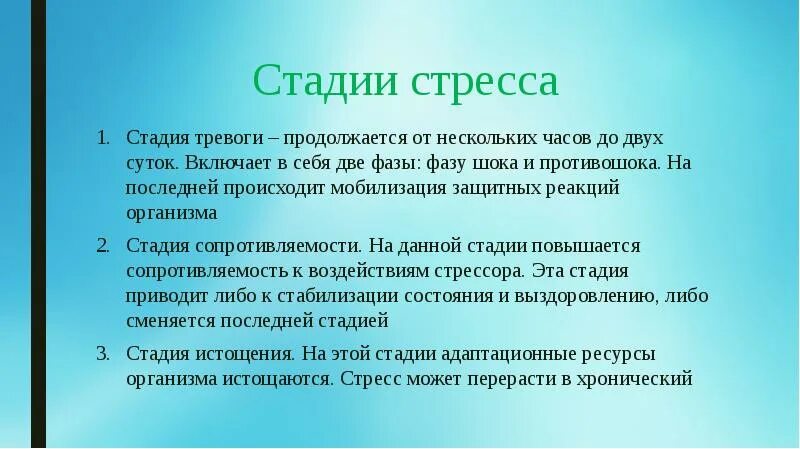 Стадии стресса

1. Стадия тревоги – продолжается от нескольких часов до двух суток. Включает в себя две фазы: фазу шока и противошока. На последней происходит мобилизация защитных реакций организма

2. Стадия сопротивляемости. На данной стадии повышается сопротивляемость к воздействиям стрессора. Эта стадия приводит либо к стабилизации состояния и выздоровлению, либо сменяется последней стадией

3. Стадия истощения. На этой стадии адаптационные ресурсы организма истощаются. Стресс может перерасти в хронический